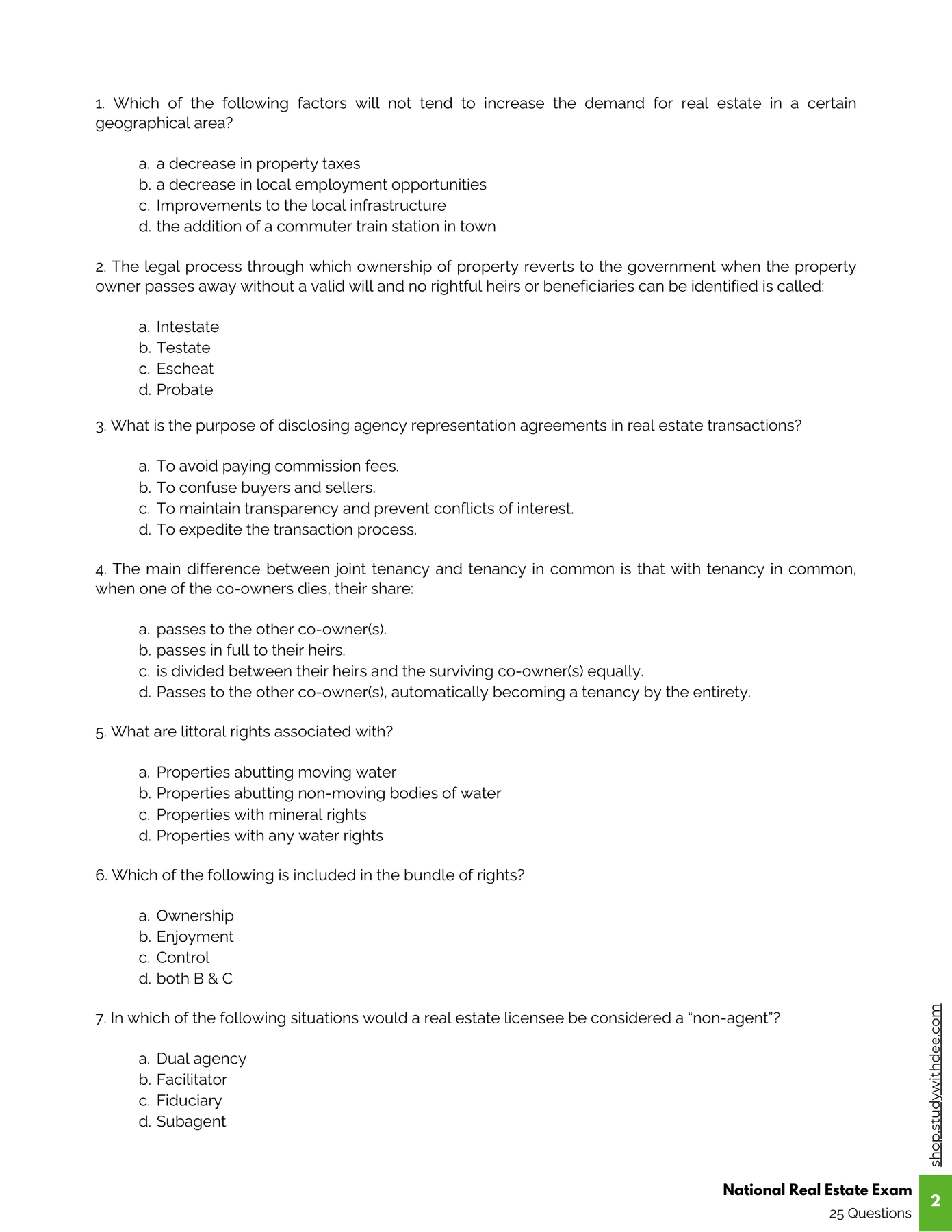 1. Which of the following factors will not tend to increase the demand for real estate in a certain geographical area?

a. a decrease in property taxes
b. a decrease in local employment opportunities
c. Improvements to the local infrastructure
d. the addition of a commuter train station in town

2. The legal process through which ownership of property reverts to the government when the property owner passes away without a valid will and no rightful heirs or beneficiaries can be identified is called:

a. Intestate
b. Testate
c. Escheat
d. Probate

3. What is the purpose of disclosing agency representation agreements in real estate transactions?

a. To avoid paying commission fees.
b. To confuse buyers and sellers.
c. To maintain transparency and prevent conflicts of interest.
d. To expedite the transaction process.

4. The main difference between joint tenancy and tenancy in common is that with tenancy in common, when one of the co-owners dies, their share:

a. passes to the other co-owner(s).
b. passes in full to their heirs.
c. is divided between their heirs and the surviving co-owner(s) equally.
d. Passes to the other co-owner(s), automatically becoming a tenancy by the entirety.

5. What are littoral rights associated with?

a. Properties abutting moving water
b. Properties abutting non-moving bodies of water
c. Properties with mineral rights
d. Properties with any water rights

6. Which of the following is included in the bundle of rights?

a. Ownership
b. Enjoyment
c. Control
d. both B & C

7. In which of the following situations would a real estate licensee be considered a “non-agent”?

a. Dual agency
b. Facilitator
c. Fiduciary
d. Subagent

shop.studywithdee.com

National Real Estate Exam
25 Questions
2